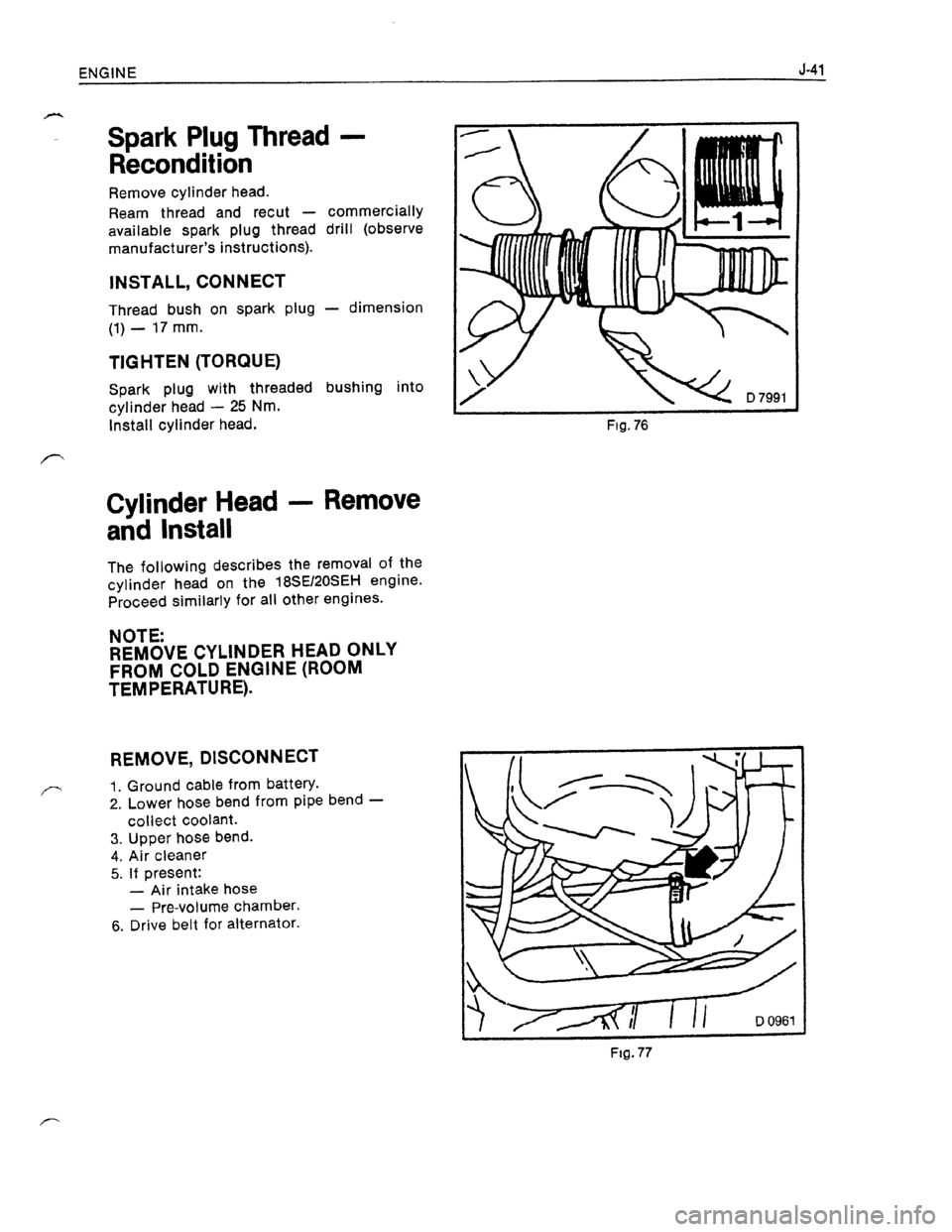 ENGINE

J-41

Spark Plug Thread — Recondition

Remove cylinder head.

Ream thread and recut — commercially available spark plug thread drill (observe manufacturer's instructions).

INSTALL, CONNECT

Thread bush on spark plug — dimension (1) — 17 mm.

TIGHTEN (TORQUE)

Spark plug with threaded bushing into cylinder head — 25 Nm.
Install cylinder head.

1

D 7991

Fig. 76

Cylinder Head — Remove and Install

The following describes the removal of the cylinder head on the 18SE/20SEH engine. Proceed similarly for all other engines.

NOTE:
REMOVE CYLINDER HEAD ONLY FROM COLD ENGINE (ROOM TEMPERATURE).

REMOVE, DISCONNECT

1. Ground cable from battery.
2. Lower hose bend from pipe bend — collect coolant.
3. Upper hose bend.
4. Air cleaner
5. If present:
— Air intake hose
— Pre-volume chamber.
6. Drive belt for alternator.

D 0961

Fig. 77

carmanualsonline.info